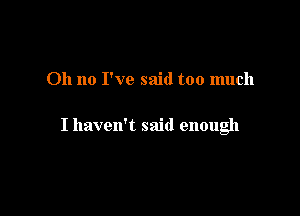 Oh no I've said too much

I haven't said enough